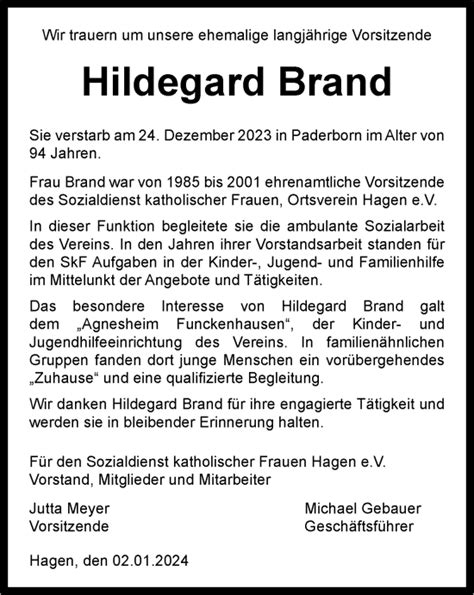 Wir trauern um unsere ehemalige langjährige Vorsitzende

Hildegard Brand

Sie verstarb am 24. Dezember 2023 in Paderborn im Alter von 94 Jahren.

Frau Brand war von 1985 bis 2001 ehrenamtliche Vorsitzende des Sozialdienst katholischer Frauen, Ortsverein Hagen e.V.

In dieser Funktion begleitete sie die ambulante Sozialarbeit des Vereins. In den Jahren ihrer Vorstandsarbeit standen für den SkF Aufgaben in der Kinder-, Jugend- und Familienhilfe im Mittelunkt der Angebote und Tätigkeiten.

Das besondere Interesse von Hildegard Brand galt dem „Agnesheim Funckenhausen“, der Kinder- und Jugendhilfeeinrichtung des Vereins. In familienähnlichen Gruppen fanden dort junge Menschen ein vorübergehendes „Zuhause“ und eine qualifizierte Begleitung.

Wir danken Hildegard Brand für ihre engagierte Tätigkeit und werden sie in bleibender Erinnerung halten.

Für den Sozialdienst katholischer Frauen Hagen e.V.
Vorstand, Mitglieder und Mitarbeiter

Jutta Meyer
Vorsitzende

Michael Gebauer
Geschäftsführer

Hagen, den 02.01.2024